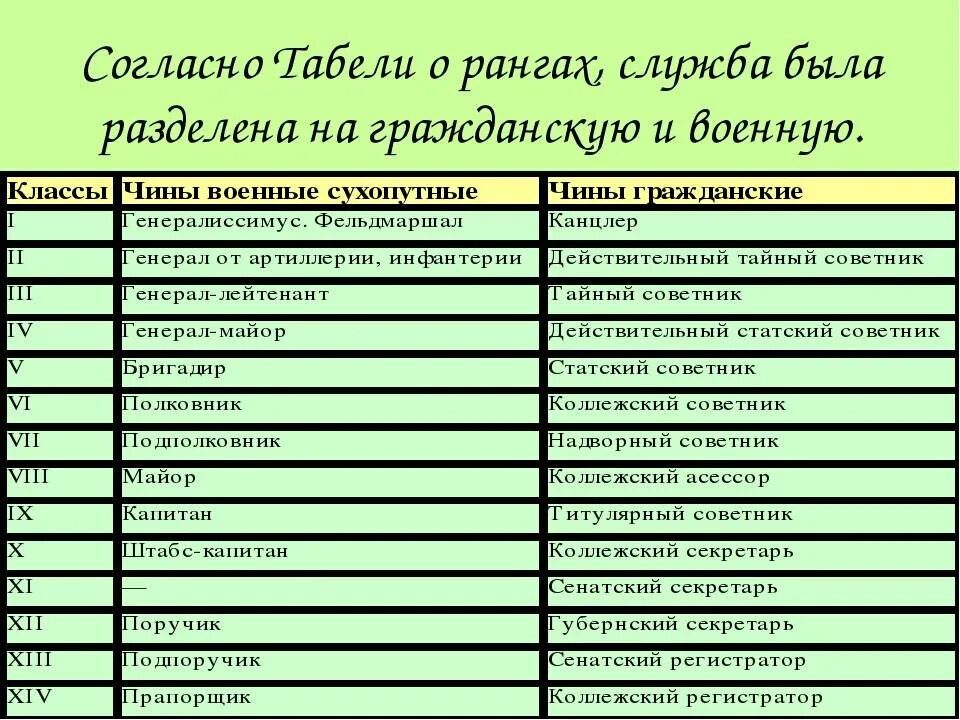 Согласно Табели о рангах, служба была разделена на гражданскую и военную.

| Классы | Чины военные сухопутные | Чины гражданские |
|---|---|---|
| I | Генералиссимус. Фельдмаршал | Канцлер |
| II | Генерал от артиллерии, инфантерии | Действительный тайный советник |
| III | Генерал-лейтенант | Тайный советник |
| IV | Генерал-майор | Действительный статский советник |
| V | Бригадир | Статский советник |
| VI | Полковник | Коллежский советник |
| VII | Подполковник | Надворный советник |
| VIII | Майор | Коллежский асессор |
| IX | Капитан | Титулярный советник |
| X | Штабс-капитан | Коллежский секретарь |
| XI | — | Сенатский секретарь |
| XII | Поручик | Губернский секретарь |
| XIII | Подпоручик | Сенатский регистратор |
| XIV | Прапорщик | Коллежский регистратор |